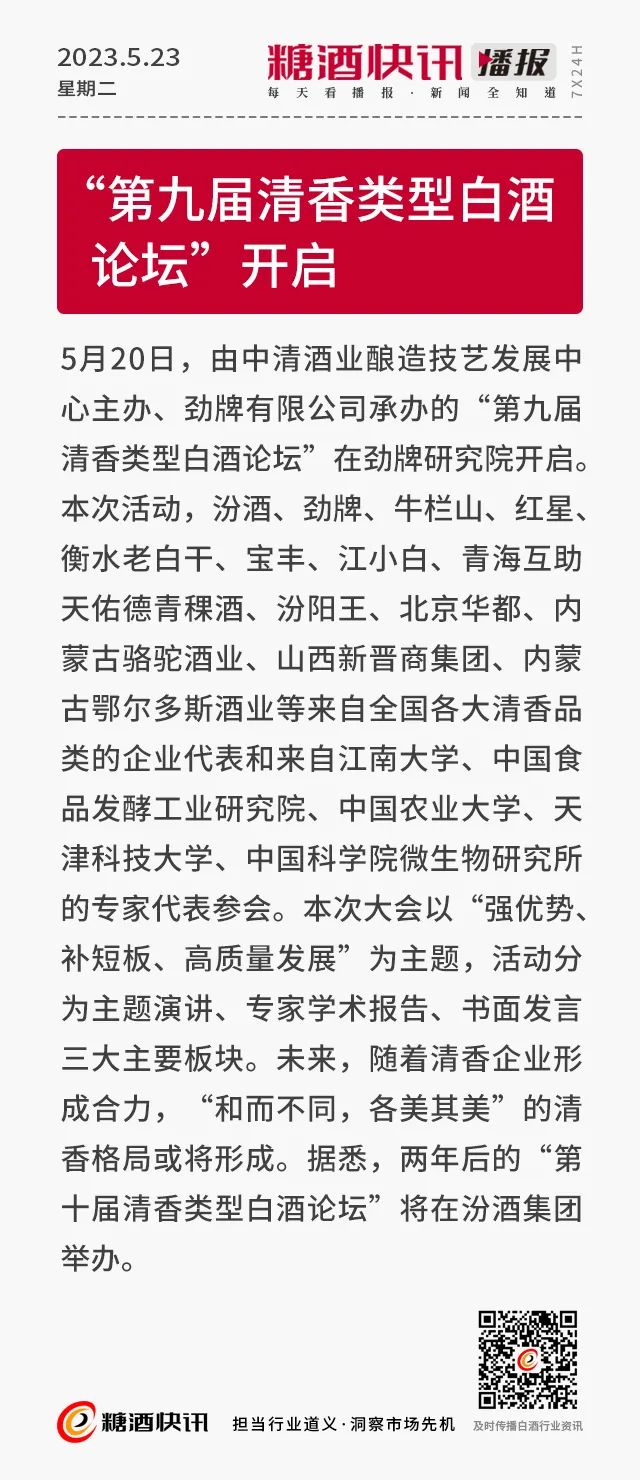 2023.5.23
星期二

糖酒快讯 播报
每天看播报·新闻全知道
7X24H

“第九届清香类型白酒论坛”开启

5月20日，由中清酒业酿造技艺发展中心主办、劲牌有限公司承办的“第九届清香类型白酒论坛”在劲牌研究院开启。本次活动，汾酒、劲牌、牛栏山、红星、衡水老白干、宝丰、江小白、青海互助天佑德青稞酒、汾阳王、北京华都、内蒙古骆驼酒业、山西新晋商集团、内蒙古鄂尔多斯酒业等来自全国各大清香品类的企业代表和来自江南大学、中国食品发酵工业研究院、中国农业大学、天津科技大学、中国科学院微生物研究所的专家代表参会。本次大会以“强优势、补短板、高质量发展”为主题，活动分为主题演讲、专家学术报告、书面发言三大主要板块。未来，随着清香企业形成合力，“和而不同，各美其美”的清香格局或将形成。据悉，两年后的“第十届清香类型白酒论坛”将在汾酒集团举办。

糖酒快讯
担当行业道义·洞察市场先机
及时传播白酒行业资讯